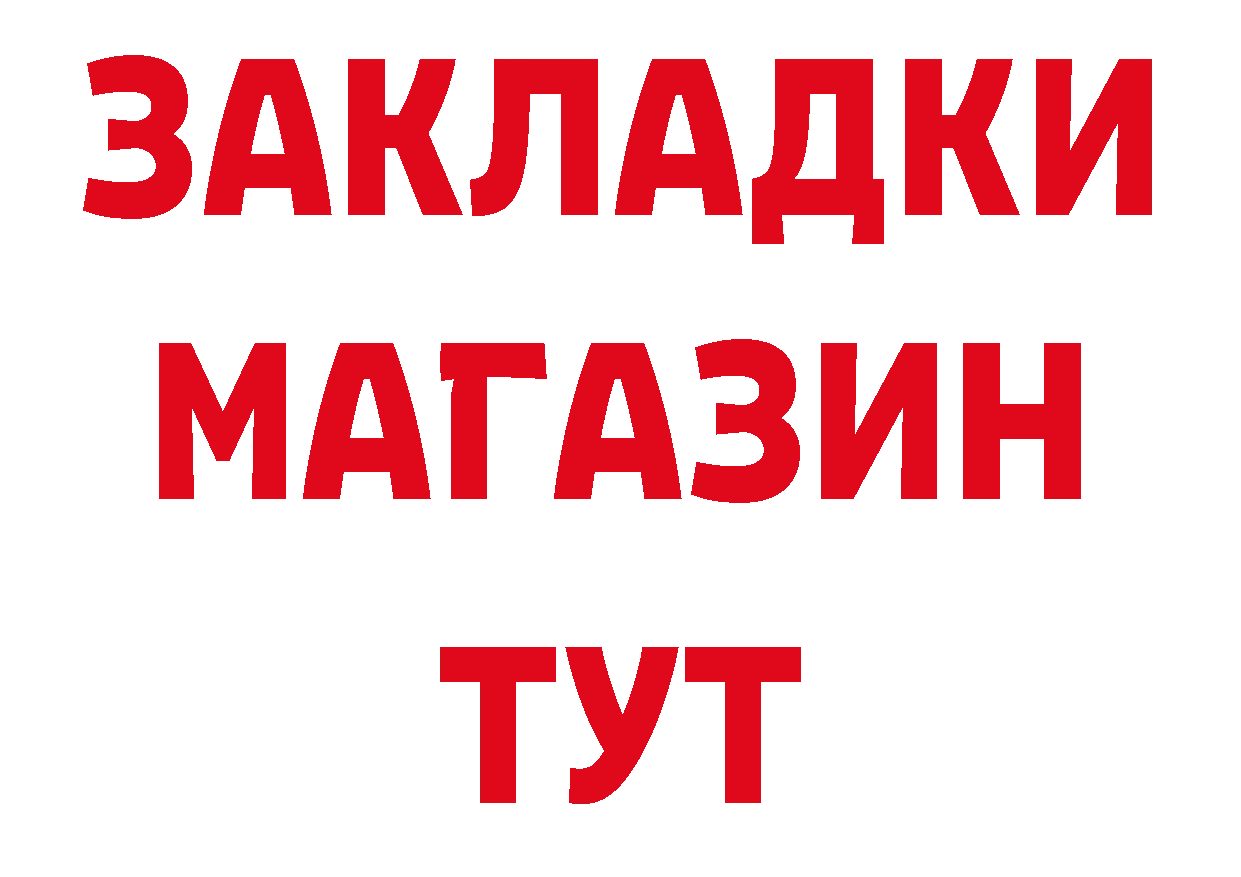 ЗАКЛАДКИ
МАГАЗИН
ТУТ